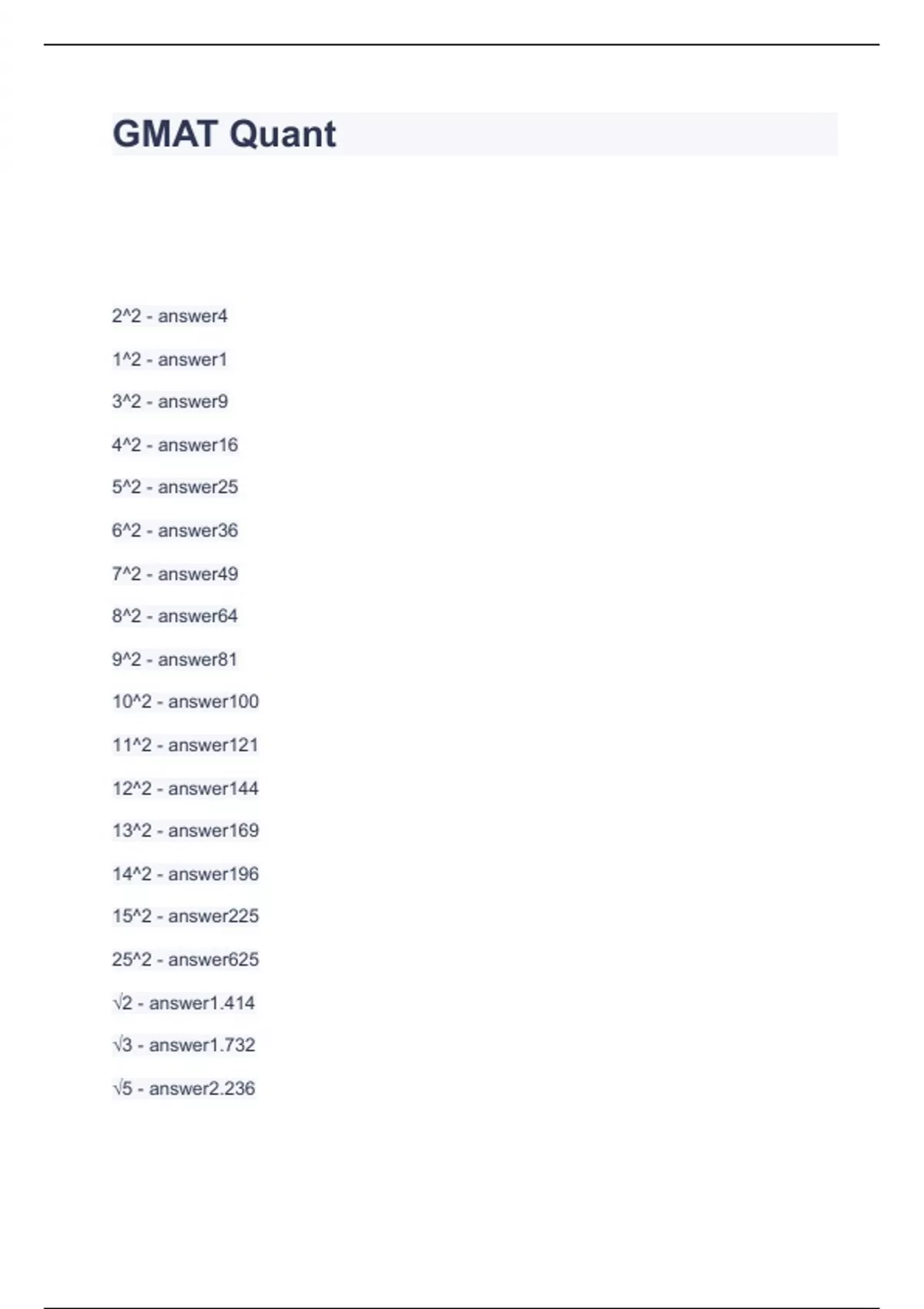 GMAT Quant

2^2 - answer4

1^2 - answer1

3^2 - answer9

4^2 - answer16

5^2 - answer25

6^2 - answer36

7^2 - answer49

8^2 - answer64

9^2 - answer81

10^2 - answer100

11^2 - answer121

12^2 - answer144

13^2 - answer169

14^2 - answer196

15^2 - answer225

25^2 - answer625

√2 - answer1.414

√3 - answer1.732

√5 - answer2.236